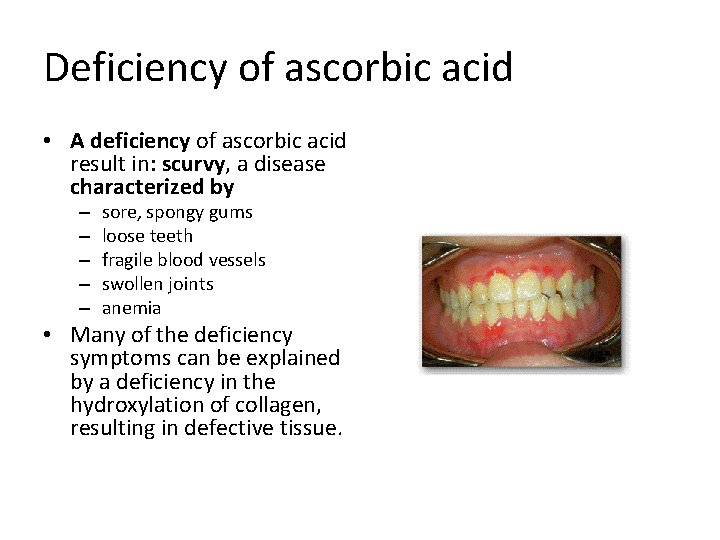 Deficiency of ascorbic acid

• A deficiency of ascorbic acid result in: scurvy, a disease characterized by
- sore, spongy gums
- loose teeth
- fragile blood vessels
- swollen joints
- anemia
• Many of the deficiency symptoms can be explained by a deficiency in the hydroxylation of collagen, resulting in defective tissue.